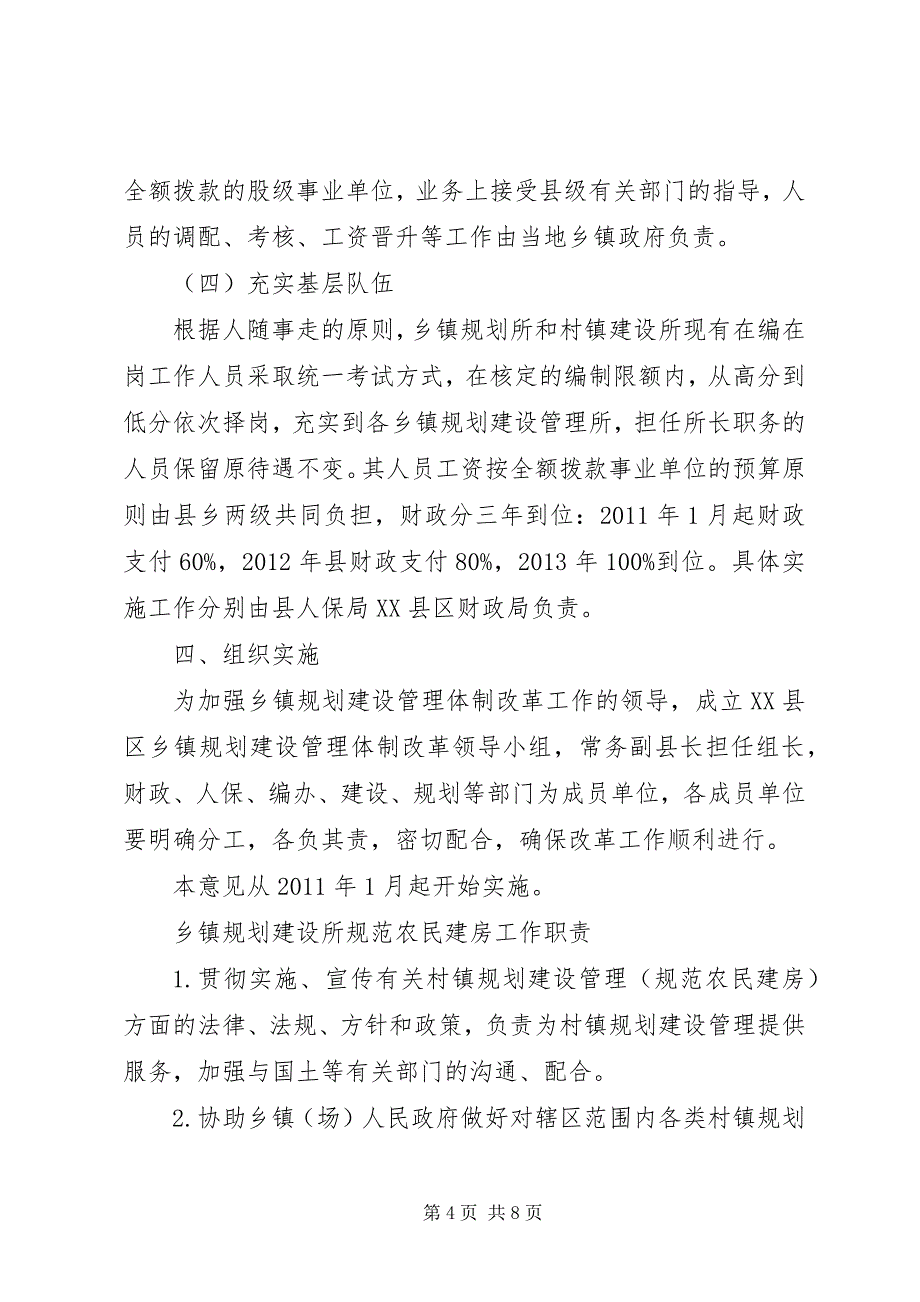 全额拨款的股级事业单位，业务上接受县级有关部门的指导，人员的调配、考核、工资晋升等工作由当地乡镇政府负责。

（四）充实基层队伍

根据人随事走的原则，乡镇规划所和村镇建设所现有在编在岗工作人员采取统一考试方式，在核定的编制限额内，从高分到低分依次择岗，充实到各乡镇规划建设管理所，担任所长职务的人员保留原待遇不变。其人员工资按全额拨款事业单位的预算原则由县乡两级共同负担，财政分三年到位：2011 年 1 月起财政支付 60%，2012 年县财政支付 80%，2013 年 100%到位。具体实施工作分别由县人保局 XX 县区财政局负责。

四、组织实施

为加强乡镇规划建设管理体制改革工作的领导，成立 XX 县区乡镇规划建设管理体制改革领导小组，常务副县长担任组长，财政、人保、编办、建设、规划等部门为成员单位，各成员单位要明确分工，各负其责，密切配合，确保改革工作顺利进行。

本意见从 2011 年 1 月起开始实施。

乡镇规划建设所规范农民建房工作职责

1.贯彻实施、宣传有关村镇规划建设管理（规范农民建房）方面的法律、法规、方针和政策，负责为村镇规划建设管理提供服务，加强与国土等有关部门的沟通、配合。

2.协助乡镇（场）人民政府做好对辖区范围内各类村镇规划

第 4 页 共 8 页